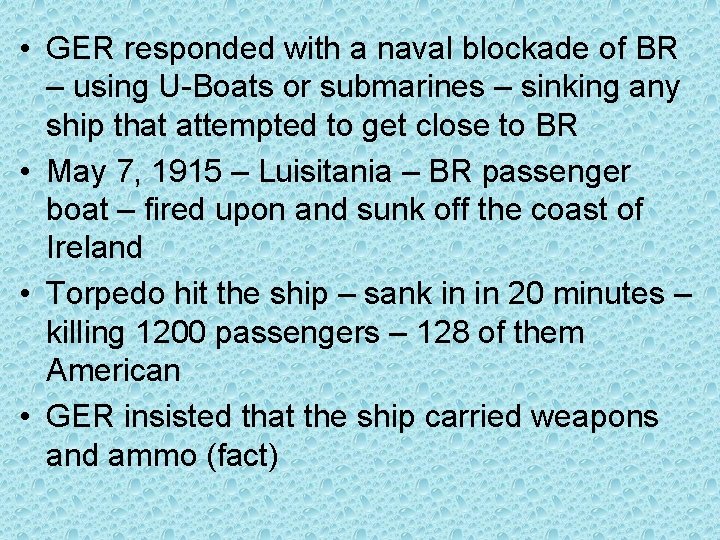 • GER responded with a naval blockade of BR – using U-Boats or submarines – sinking any ship that attempted to get close to BR

• May 7, 1915 – Luisitania – BR passenger boat – fired upon and sunk off the coast of Ireland

• Torpedo hit the ship – sank in in 20 minutes – killing 1200 passengers – 128 of them American

• GER insisted that the ship carried weapons and ammo (fact)